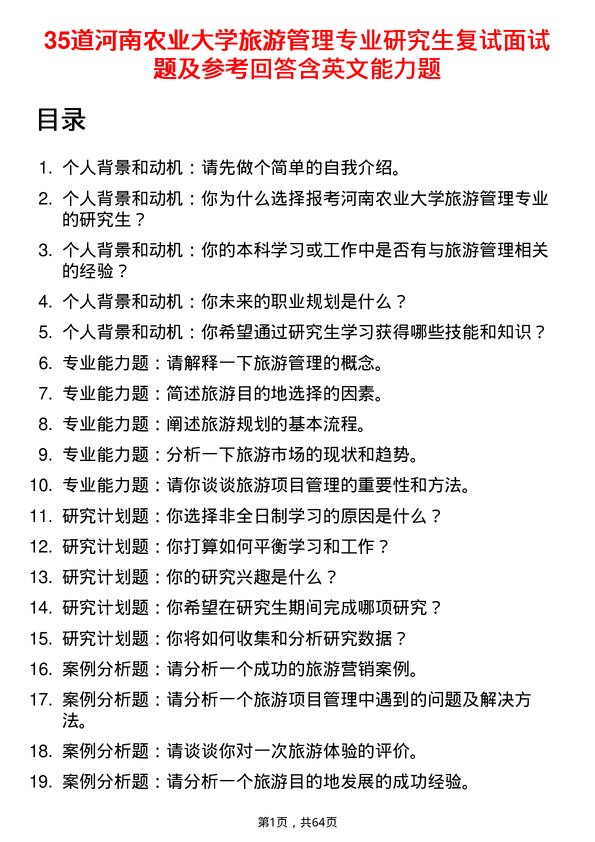 35道河南农业大学旅游管理专业研究生复试面试题及参考回答含英文能力题

目录

1. 个人背景和动机：请先做个简单的自我介绍。
2. 个人背景和动机：你为什么选择报考河南农业大学旅游管理专业的研究生？
3. 个人背景和动机：你的本科学习或工作中是否有与旅游管理相关的经验？
4. 个人背景和动机：你未来的职业规划是什么？
5. 个人背景和动机：你希望通过研究生学习获得哪些技能和知识？
6. 专业能力题：请解释一下旅游管理的概念。
7. 专业能力题：简述旅游目的地选择的因素。
8. 专业能力题：阐述旅游规划的基本流程。
9. 专业能力题：分析一下旅游市场的现状和趋势。
10. 专业能力题：请你谈谈旅游项目管理的重要性和方法。
11. 研究计划题：你选择非全日制学习的原因是什么？
12. 研究计划题：你打算如何平衡学习和工作？
13. 研究计划题：你的研究兴趣是什么？
14. 研究计划题：你希望在研究生期间完成哪项研究？
15. 研究计划题：你将如何收集和分析研究数据？
16. 案例分析题：请分析一个成功的旅游营销案例。
17. 案例分析题：请分析一个旅游项目管理中遇到的问题及解决方法。
18. 案例分析题：请谈谈你对一次旅游体验的评价。
19. 案例分析题：请分析一个旅游目的地发展的成功经验。

第1页，共64页